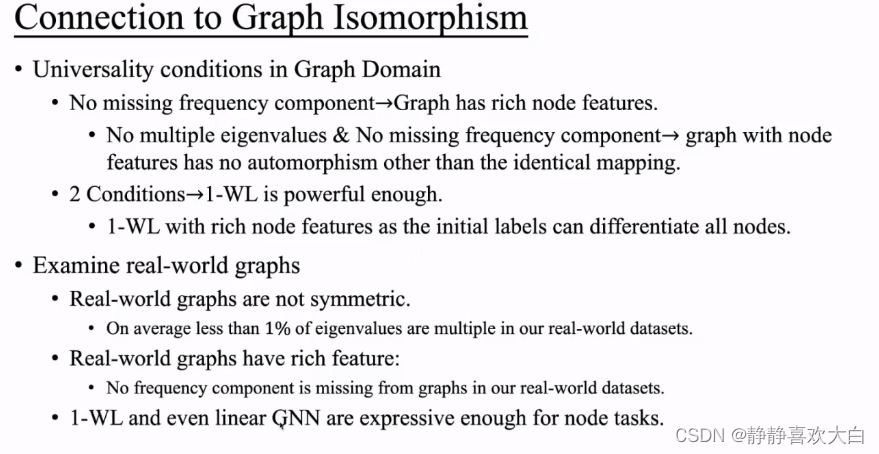 Connection to Graph Isomorphism

• Universality conditions in Graph Domain
  • No missing frequency component→Graph has rich node features.
    • No multiple eigenvalues & No missing frequency component→ graph with node features has no automorphism other than the identical mapping.
  • 2 Conditions→1-WL is powerful enough.
    • 1-WL with rich node features as the initial labels can differentiate all nodes.
• Examine real-world graphs
  • Real-world graphs are not symmetric.
    • On average less than 1% of eigenvalues are multiple in our real-world datasets.
  • Real-world graphs have rich feature:
    • No frequency component is missing from graphs in our real-world datasets.
  • 1-WL and even linear GNN are expressive enough for node tasks.

CSDN @静静喜欢大白